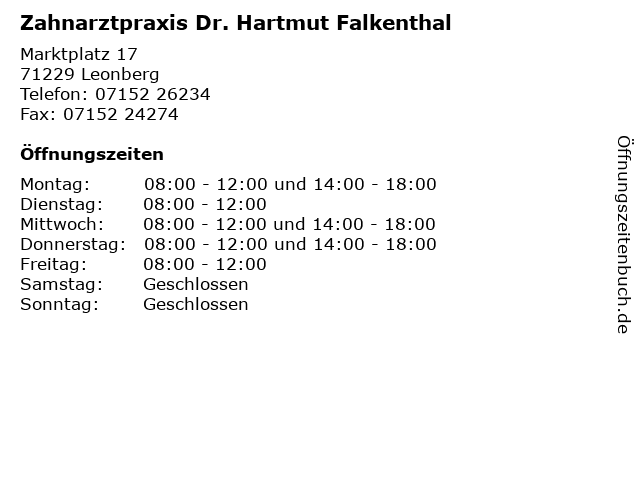 Zahnarztpraxis Dr. Hartmut Falkenthal

Marktplatz 17
71229 Leonberg
Telefon: 07152 26234
Fax: 07152 24274

Öffnungszeiten

| | |
|---|---|
| Montag: | 08:00 - 12:00 und 14:00 - 18:00 |
| Dienstag: | 08:00 - 12:00 |
| Mittwoch: | 08:00 - 12:00 und 14:00 - 18:00 |
| Donnerstag: | 08:00 - 12:00 und 14:00 - 18:00 |
| Freitag: | 08:00 - 12:00 |
| Samstag: | Geschlossen |
| Sonntag: | Geschlossen |

Öffnungszeitenbuch.de